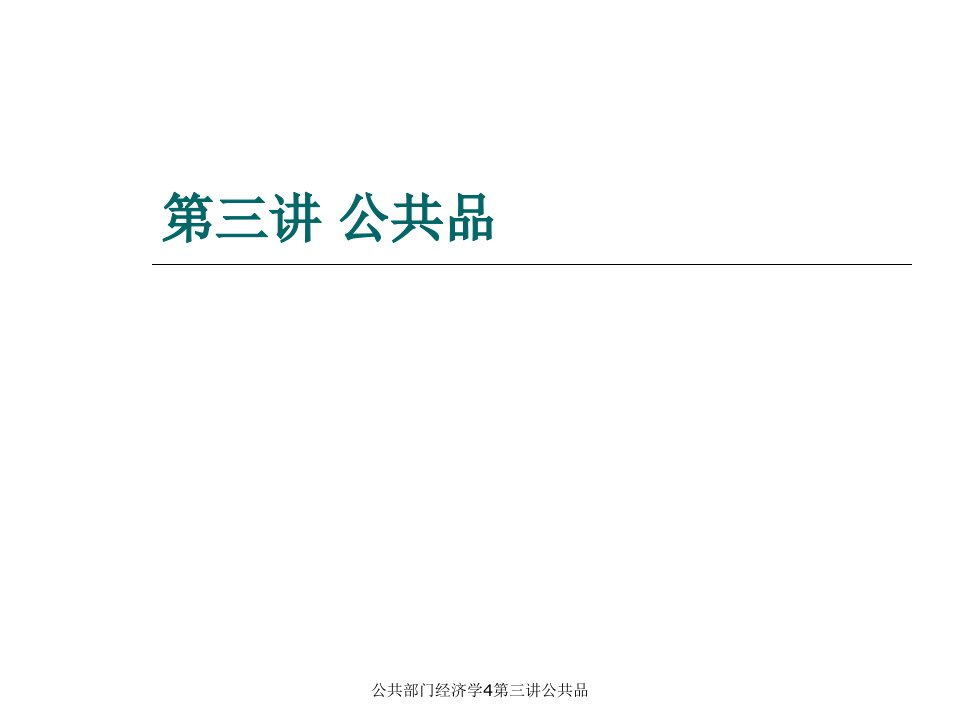 第三讲 公共品

公共部门经济学4第三讲公共品